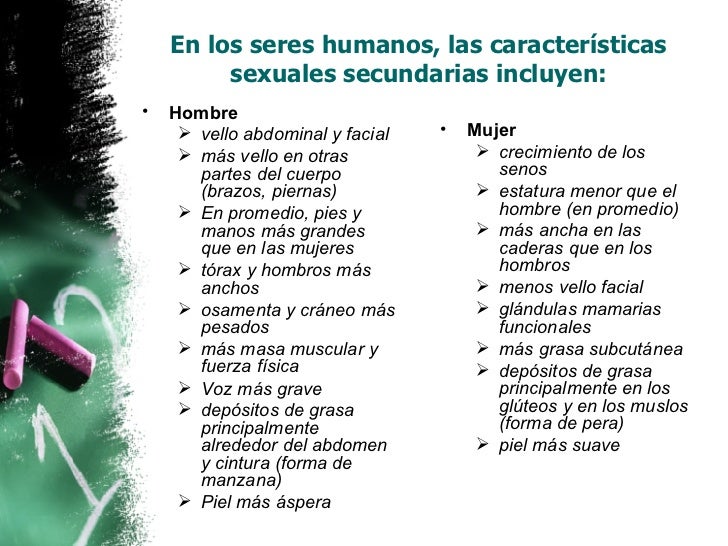 En los seres humanos, las características sexuales secundarias incluyen:

• Hombre
➢ vello abdominal y facial
➢ más vello en otras partes del cuerpo (brazos, piernas)
➢ En promedio, pies y manos más grandes que en las mujeres
➢ tórax y hombros más anchos
➢ osamenta y cráneo más pesados
➢ más masa muscular y fuerza física
➢ Voz más grave
➢ depósitos de grasa principalmente alrededor del abdomen y cintura (forma de manzana)
➢ Piel más áspera

• Mujer
➢ crecimiento de los senos
➢ estatura menor que el hombre (en promedio)
➢ más ancha en las caderas que en los hombros
➢ menos vello facial
➢ glándulas mamarias funcionales
➢ más grasa subcutánea
➢ depósitos de grasa principalmente en los glúteos y en los muslos (forma de pera)
➢ piel más suave